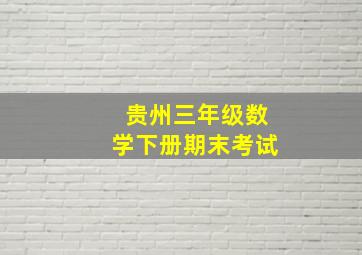 贵州三年级数学下册期末考试